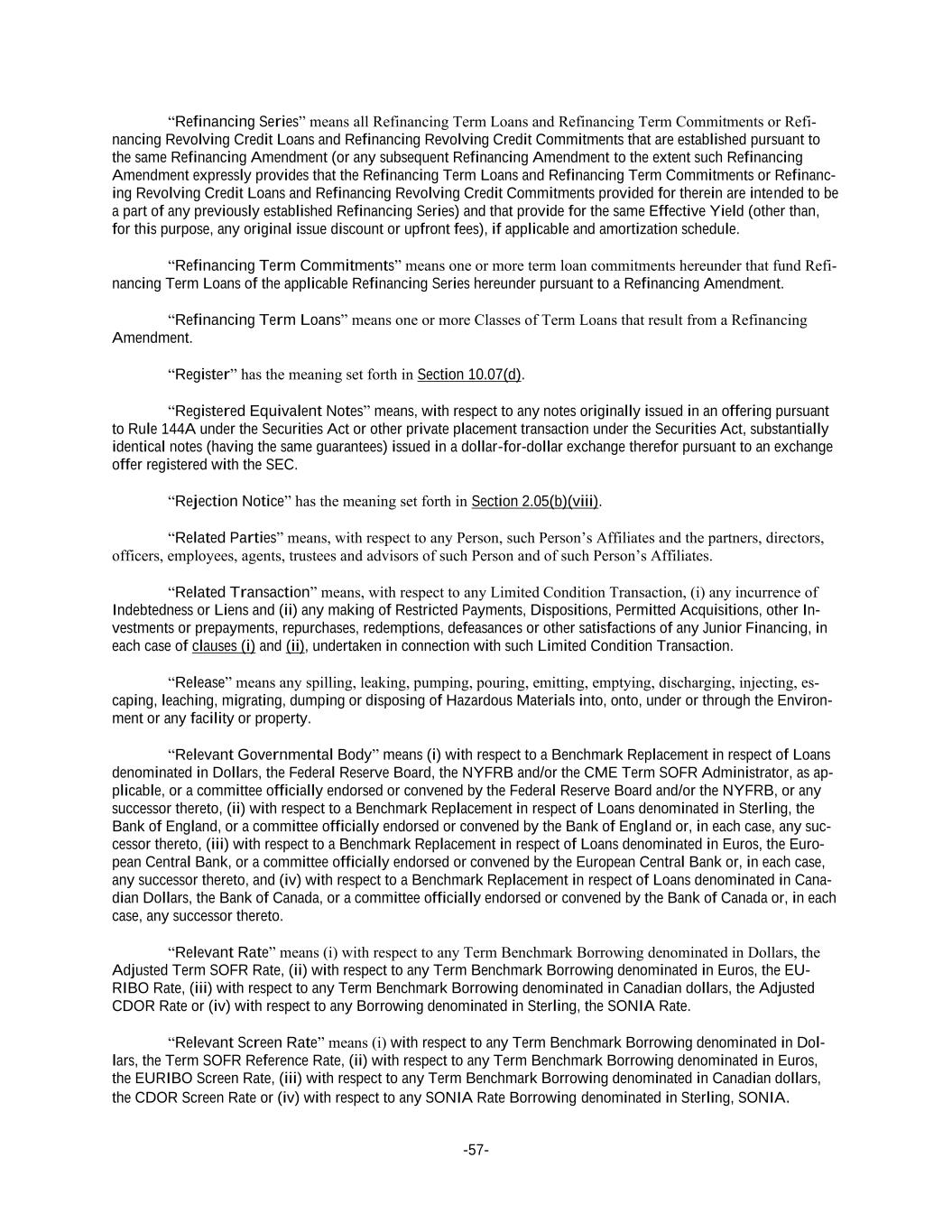 “Refinancing Series” means all Refinancing Term Loans and Refinancing Term Commitments or Refinancing Revolving Credit Loans and Refinancing Revolving Credit Commitments that are established pursuant to the same Refinancing Amendment (or any subsequent Refinancing Amendment to the extent such Refinancing Amendment expressly provides that the Refinancing Term Loans and Refinancing Term Commitments or Refinancing Revolving Credit Loans and Refinancing Revolving Credit Commitments provided for therein are intended to be a part of any previously established Refinancing Series) and that provide for the same Effective Yield (other than, for this purpose, any original issue discount or upfront fees), if applicable and amortization schedule.

“Refinancing Term Commitments” means one or more term loan commitments hereunder that fund Refinancing Term Loans of the applicable Refinancing Series hereunder pursuant to a Refinancing Amendment.

“Refinancing Term Loans” means one or more Classes of Term Loans that result from a Refinancing Amendment.

“Register” has the meaning set forth in Section 10.07(d).

“Registered Equivalent Notes” means, with respect to any notes originally issued in an offering pursuant to Rule 144A under the Securities Act or other private placement transaction under the Securities Act, substantially identical notes (having the same guarantees) issued in a dollar-for-dollar exchange therefor pursuant to an exchange offer registered with the SEC.

“Rejection Notice” has the meaning set forth in Section 2.05(b)(viii).

“Related Parties” means, with respect to any Person, such Person’s Affiliates and the partners, directors, officers, employees, agents, trustees and advisors of such Person and of such Person’s Affiliates.

“Related Transaction” means, with respect to any Limited Condition Transaction, (i) any incurrence of Indebtedness or Liens and (ii) any making of Restricted Payments, Dispositions, Permitted Acquisitions, other Investments or prepayments, repurchases, redemptions, defeasances or other satisfactions of any Junior Financing, in each case of clauses (i) and (ii), undertaken in connection with such Limited Condition Transaction.

“Release” means any spilling, leaking, pumping, pouring, emitting, emptying, discharging, injecting, escaping, leaching, migrating, dumping or disposing of Hazardous Materials into, onto, under or through the Environment or any facility or property.

“Relevant Governmental Body” means (i) with respect to a Benchmark Replacement in respect of Loans denominated in Dollars, the Federal Reserve Board, the NYFRB and/or the CME Term SOFR Administrator, as applicable, or a committee officially endorsed or convened by the Federal Reserve Board and/or the NYFRB, or any successor thereto, (ii) with respect to a Benchmark Replacement in respect of Loans denominated in Sterling, the Bank of England, or a committee officially endorsed or convened by the Bank of England or, in each case, any successor thereto, (iii) with respect to a Benchmark Replacement in respect of Loans denominated in Euros, the European Central Bank, or a committee officially endorsed or convened by the European Central Bank or, in each case, any successor thereto, and (iv) with respect to a Benchmark Replacement in respect of Loans denominated in Canadian Dollars, the Bank of Canada, or a committee officially endorsed or convened by the Bank of Canada or, in each case, any successor thereto.

“Relevant Rate” means (i) with respect to any Term Benchmark Borrowing denominated in Dollars, the Adjusted Term SOFR Rate, (ii) with respect to any Term Benchmark Borrowing denominated in Euros, the EURIBO Rate, (iii) with respect to any Term Benchmark Borrowing denominated in Canadian dollars, the Adjusted CDOR Rate or (iv) with respect to any Borrowing denominated in Sterling, the SONIA Rate.

“Relevant Screen Rate” means (i) with respect to any Term Benchmark Borrowing denominated in Dollars, the Term SOFR Reference Rate, (ii) with respect to any Term Benchmark Borrowing denominated in Euros, the EURIBO Screen Rate, (iii) with respect to any Term Benchmark Borrowing denominated in Canadian dollars, the CDOR Screen Rate or (iv) with respect to any SONIA Rate Borrowing denominated in Sterling, SONIA.

-57-